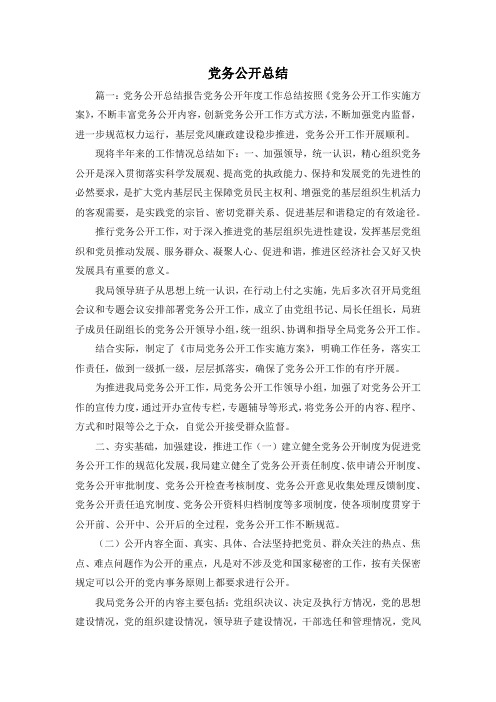 党务公开总结

篇一：党务公开总结报告党务公开年度工作总结按照《党务公开工作实施方案》，不断丰富党务公开内容，创新党务公开工作方式方法，不断加强党内监督，进一步规范权力运行，基层党风廉政建设稳步推进，党务公开工作开展顺利。

现将半年来的工作情况总结如下：一、加强领导，统一认识，精心组织党务公开是深入贯彻落实科学发展观、提高党的执政能力、保持和发展党的先进性的必然要求，是扩大党内基层民主保障党员民主权利、增强党的基层组织生机活力的客观需要，是实践党的宗旨、密切党群关系、促进基层和谐稳定的有效途径。

推行党务公开工作，对于深入推进党的基层组织先进性建设，发挥基层党组织和党员推动发展、服务群众、凝聚人心、促进和谐，推进区经济社会又好又快发展具有重要的意义。

我局领导班子从思想上统一认识，在行动上付之实施，先后多次召开局党组会议和专题会议安排部署党务公开工作，成立了由党组书记、局长任组长，局班子成员任副组长的党务公开领导小组，统一组织、协调和指导全局党务公开工作。

结合实际，制定了《市局党务公开工作实施方案》，明确工作任务，落实工作责任，做到一级抓一级，层层抓落实，确保了党务公开工作的有序开展。

为推进我局党务公开工作，局党务公开工作领导小组，加强了对党务公开工作的宣传力度，通过开办宣传专栏，专题辅导等形式，将党务公开的内容、程序、方式和时限等公之于众，自觉公开接受群众监督。

二、夯实基础，加强建设，推进工作（一）建立健全党务公开制度为促进党务公开工作的规范化发展，我局建立健全了党务公开责任制度、依申请公开制度、党务公开审批制度、党务公开检查考核制度、党务公开意见收集处理反馈制度、党务公开责任追究制度、党务公开资料归档制度等多项制度，使各项制度贯穿于公开前、公开中、公开后的全过程，党务公开工作不断规范。

（二）公开内容全面、真实、具体、合法坚持把党员、群众关注的热点、焦点、难点问题作为公开的重点，凡是对不涉及党和国家秘密的工作，按有关保密规定可以公开的党内事务原则上都要求进行公开。

我局党务公开的内容主要包括：党组织决议、决定及执行方情况，党的思想建设情况，党的组织建设情况，领导班子建设情况，干部选任和管理情况，党风